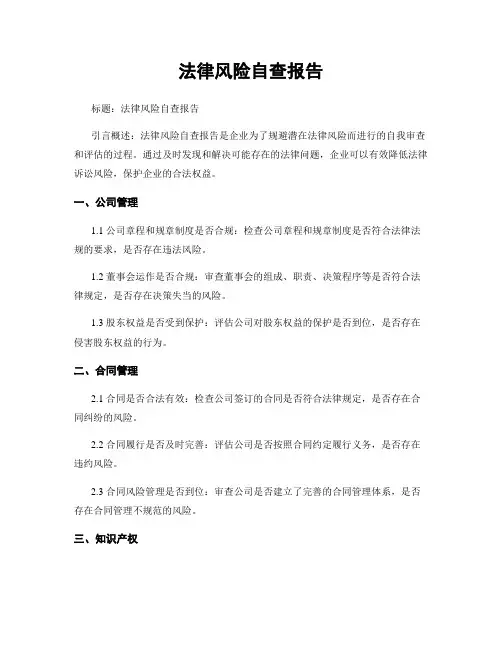 法律风险自查报告

标题：法律风险自查报告

引言概述：法律风险自查报告是企业为了规避潜在法律风险而进行的自我审查和评估的过程。通过及时发现和解决可能存在的法律问题，企业可以有效降低法律诉讼风险，保护企业的合法权益。

一、公司管理

1.1 公司章程和规章制度是否合规：检查公司章程和规章制度是否符合法律法规的要求，是否存在违法风险。

1.2 董事会运作是否合规：审查董事会的组成、职责、决策程序等是否符合法律规定，是否存在决策失当的风险。

1.3 股东权益是否受到保护：评估公司对股东权益的保护是否到位，是否存在侵害股东权益的行为。

二、合同管理

2.1 合同是否合法有效：检查公司签订的合同是否符合法律规定，是否存在合同纠纷的风险。

2.2 合同履行是否及时完善：评估公司是否按照合同约定履行义务，是否存在违约风险。

2.3 合同风险管理是否到位：审查公司是否建立了完善的合同管理体系，是否存在合同管理不规范的风险。

三、知识产权